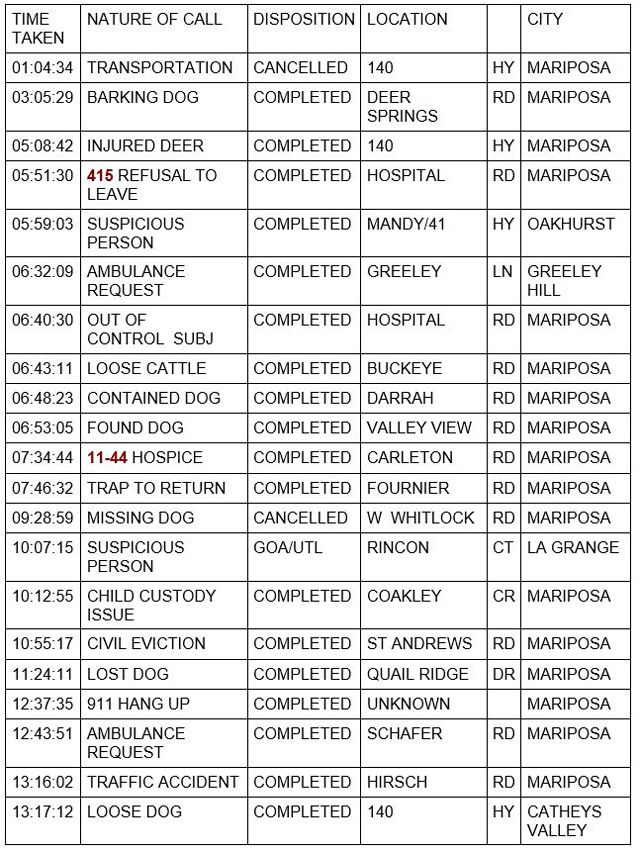 | TIME TAKEN | NATURE OF CALL | DISPOSITION | LOCATION | | CITY |
|---|---|---|---|---|---|
| 01:04:34 | TRANSPORTATION | CANCELLED | 140 | HY | MARIPOSA |
| 03:05:29 | BARKING DOG | COMPLETED | DEER SPRINGS | RD | MARIPOSA |
| 05:08:42 | INJURED DEER | COMPLETED | 140 | HY | MARIPOSA |
| 05:51:30 | 415 REFUSAL TO LEAVE | COMPLETED | HOSPITAL | RD | MARIPOSA |
| 05:59:03 | SUSPICIOUS PERSON | COMPLETED | MANDY/41 | HY | OAKHURST |
| 06:32:09 | AMBULANCE REQUEST | COMPLETED | GREELEY | LN | GREELEY HILL |
| 06:40:30 | OUT OF CONTROL SUBJ | COMPLETED | HOSPITAL | RD | MARIPOSA |
| 06:43:11 | LOOSE CATTLE | COMPLETED | BUCKEYE | RD | MARIPOSA |
| 06:48:23 | CONTAINED DOG | COMPLETED | DARRAH | RD | MARIPOSA |
| 06:53:05 | FOUND DOG | COMPLETED | VALLEY VIEW | RD | MARIPOSA |
| 07:34:44 | 11-44 HOSPICE | COMPLETED | CARLETON | RD | MARIPOSA |
| 07:46:32 | TRAP TO RETURN | COMPLETED | FOURNIER | RD | MARIPOSA |
| 09:28:59 | MISSING DOG | CANCELLED | W WHITLOCK | RD | MARIPOSA |
| 10:07:15 | SUSPICIOUS PERSON | GOA/UTL | RINCON | CT | LA GRANGE |
| 10:12:55 | CHILD CUSTODY ISSUE | COMPLETED | COAKLEY | CR | MARIPOSA |
| 10:55:17 | CIVIL EVICTION | COMPLETED | ST ANDREWS | RD | MARIPOSA |
| 11:24:11 | LOST DOG | COMPLETED | QUAIL RIDGE | DR | MARIPOSA |
| 12:37:35 | 911 HANG UP | COMPLETED | UNKNOWN | | MARIPOSA |
| 12:43:51 | AMBULANCE REQUEST | COMPLETED | SCHAFER | RD | MARIPOSA |
| 13:16:02 | TRAFFIC ACCIDENT | COMPLETED | HIRSCH | RD | MARIPOSA |
| 13:17:12 | LOOSE DOG | COMPLETED | 140 | HY | CATHEYS VALLEY |